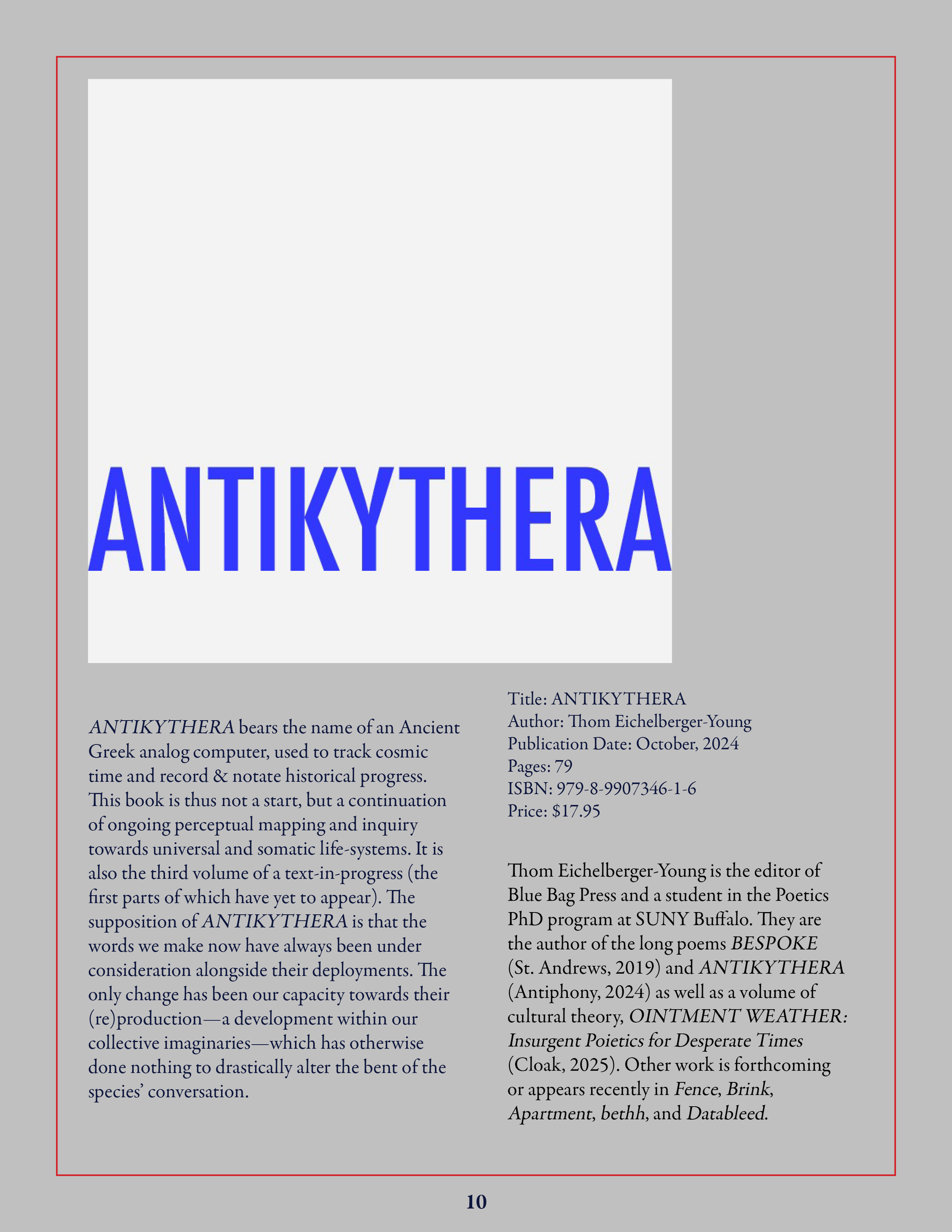 ANTIKYTHERA

ANTIKYTHERA bears the name of an Ancient Greek analog computer, used to track cosmic time and record & notate historical progress. This book is thus not a start, but a continuation of ongoing perceptual mapping and inquiry towards universal and somatic life-systems. It is also the third volume of a text-in-progress (the first parts of which have yet to appear). The supposition of ANTIKYTHERA is that the words we make now have always been under consideration alongside their deployments. The only change has been our capacity towards their (re)production—a development within our collective imaginaries—which has otherwise done nothing to drastically alter the bent of the species' conversation.

Title: ANTIKYTHERA
Author: Thom Eichelberger-Young
Publication Date: October, 2024
Pages: 79
ISBN: 979-8-9907346-1-6
Price: $17.95

Thom Eichelberger-Young is the editor of Blue Bag Press and a student in the Poetics PhD program at SUNY Buffalo. They are the author of the long poems BESPOKE (St. Andrews, 2019) and ANTIKYTHERA (Antiphony, 2024) as well as a volume of cultural theory, OINTMENT WEATHER: Insurgent Poietics for Desperate Times (Cloak, 2025). Other work is forthcoming or appears recently in Fence, Brink, Apartment, bethh, and Datableed.

10